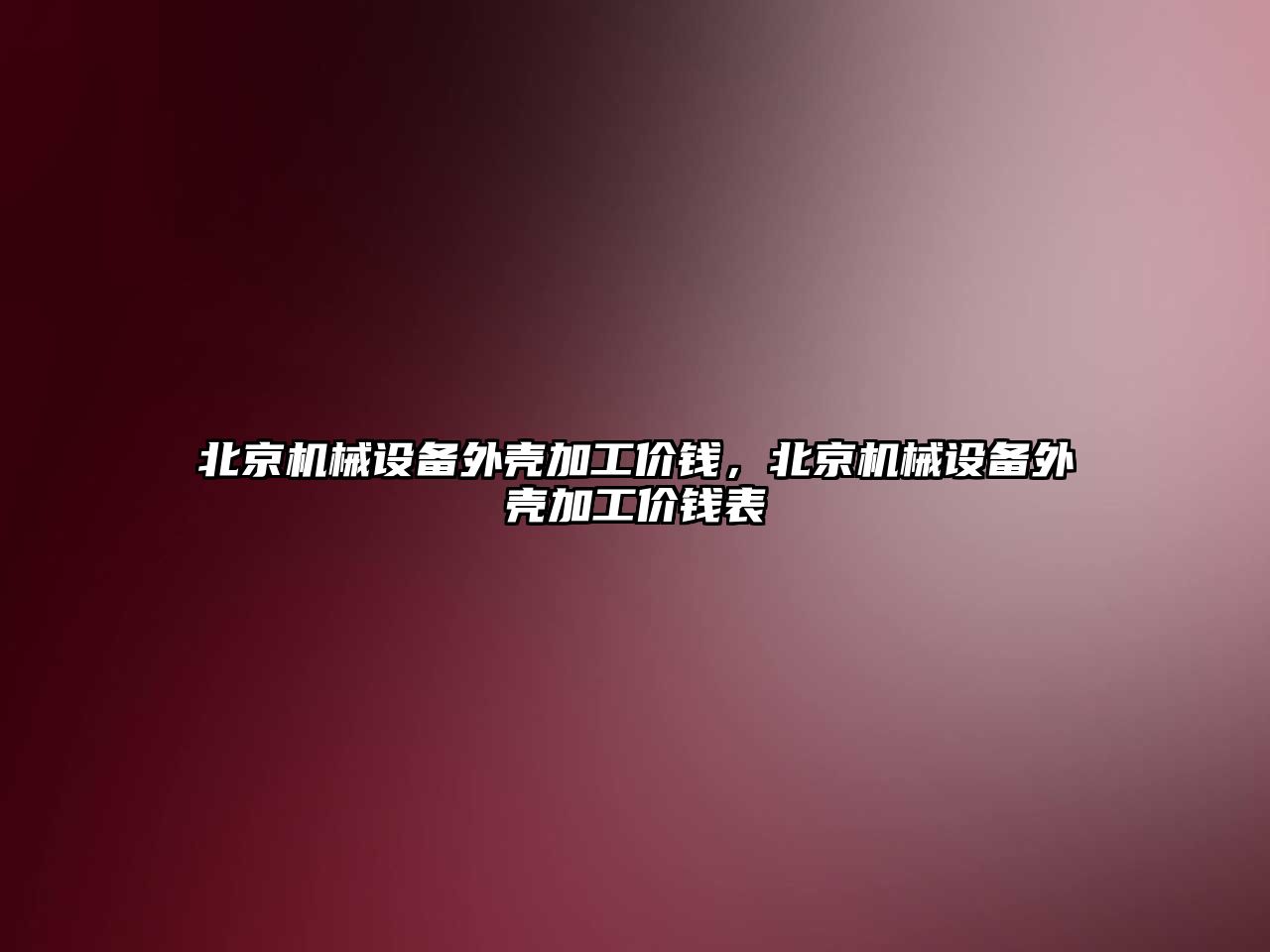 北京机械设备外壳加工价钱，北京机械设备外壳加工价钱表